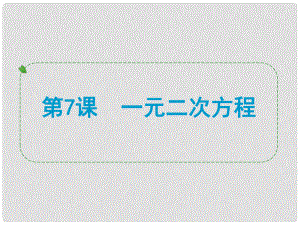 第7课　一元二次方程